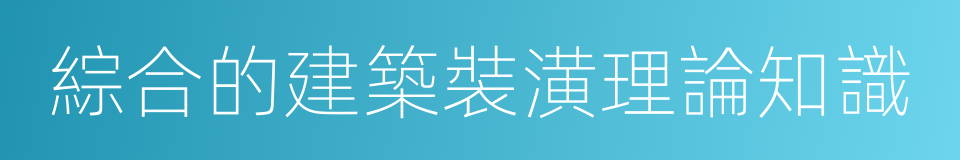 綜合的建築裝潢理論知識